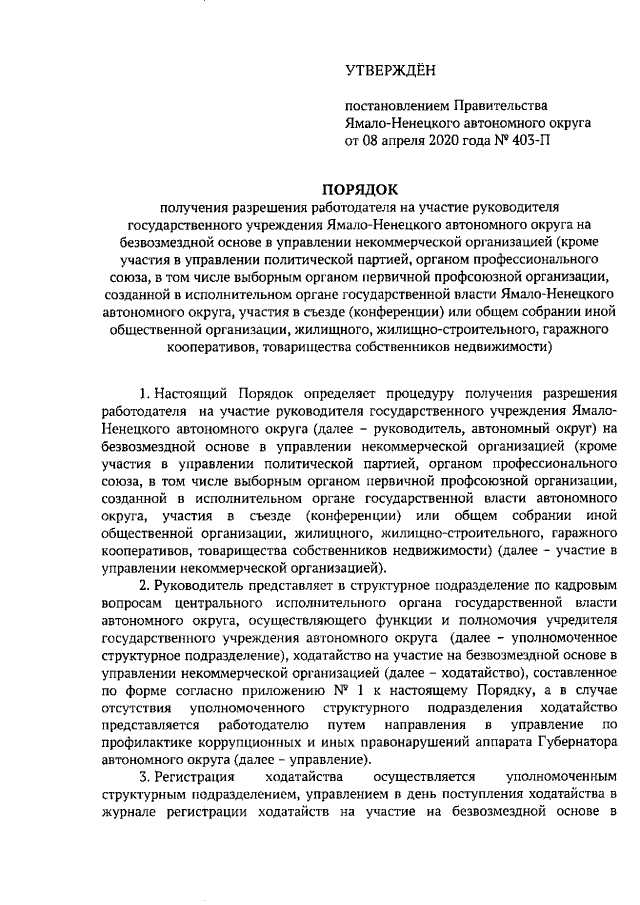 УТВЕРЖДЁН

постановлением Правительства Ямало-Ненецкого автономного округа от 08 апреля 2020 года № 403-П

ПОРЯДОК

получения разрешения работодателя на участие руководителя государственного учреждения Ямало-Ненецкого автономного округа на безвозмездной основе в управлении некоммерческой организацией (кроме участия в управлении политической партией, органом профессионального союза, в том числе выборным органом первичной профсоюзной организации, созданной в исполнительном органе государственной власти Ямало-Ненецкого автономного округа, участия в съезде (конференции) или общем собрании иной общественной организации, жилищного, жилищно-строительного, гаражного кооперативов, товарищества собственников недвижимости)

1. Настоящий Порядок определяет процедуру получения разрешения работодателя на участие руководителя государственного учреждения Ямало-Ненецкого автономного округа (далее – руководитель, автономный округ) на безвозмездной основе в управлении некоммерческой организацией (кроме участия в управлении политической партией, органом профессионального союза, в том числе выборным органом первичной профсоюзной организации, созданной в исполнительном органе государственной власти автономного округа, участия в съезде (конференции) или общем собрании иной общественной организации, жилищного, жилищно-строительного, гаражного кооперативов, товарищества собственников недвижимости) (далее – участие в управлении некоммерческой организацией).

2. Руководитель представляет в структурное подразделение по кадровым вопросам центрального исполнительного органа государственной власти автономного округа, осуществляющего функции и полномочия учредителя государственного учреждения автономного округа (далее – уполномоченное структурное подразделение), ходатайство на участие на безвозмездной основе в управлении некоммерческой организацией (далее – ходатайство), составленное по форме согласно приложению № 1 к настоящему Порядку, а в случае отсутствия уполномоченного структурного подразделения ходатайство представляется работодателю путем направления в управление по профилактике коррупционных и иных правонарушений аппарата Губернатора автономного округа (далее – управление).

3. Регистрация ходатайства осуществляется уполномоченным структурным подразделением, управлением в день поступления ходатайства в журнале регистрации ходатайств на участие на безвозмездной основе в